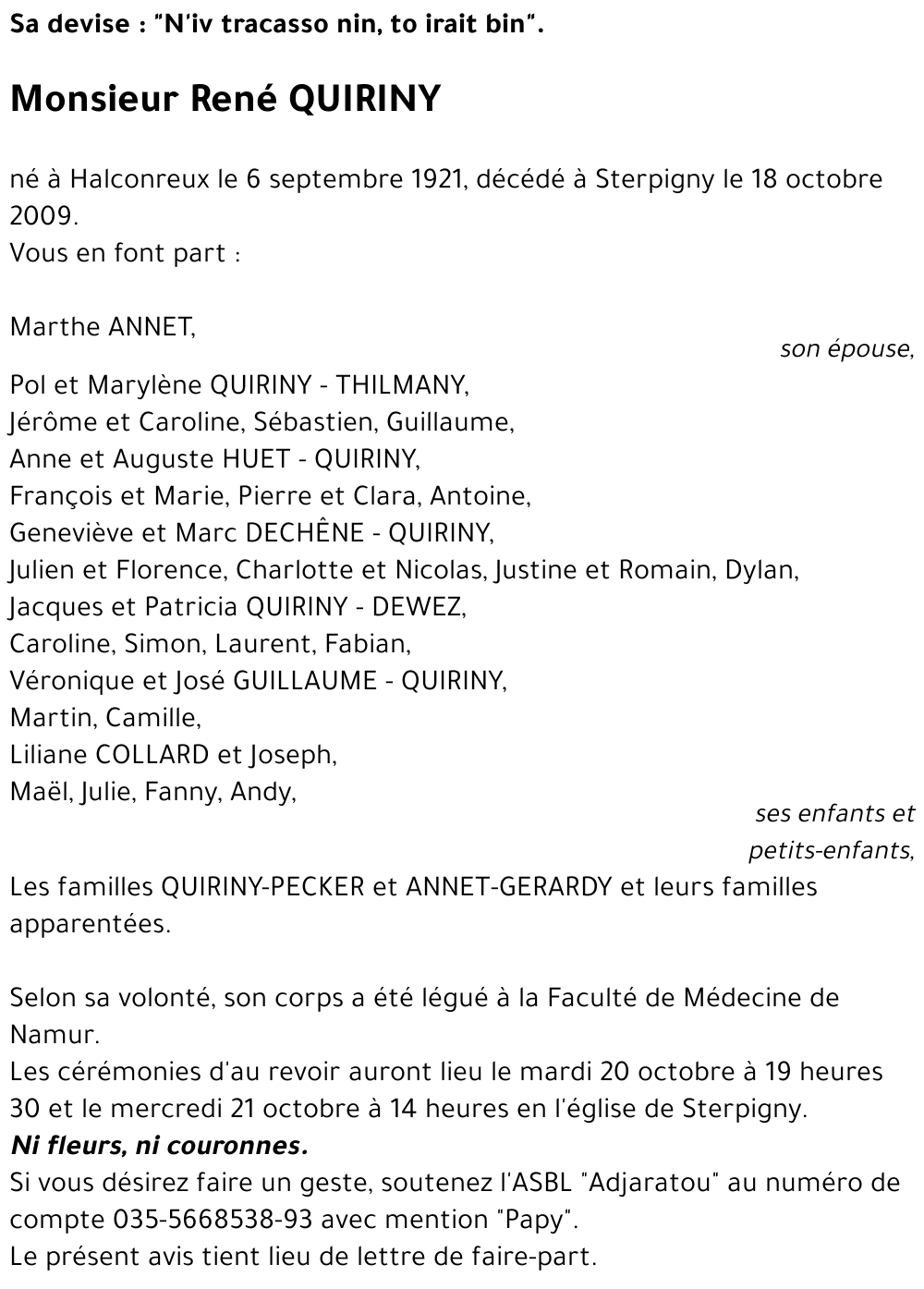 Sa devise : "N'iv tracasso nin, to irait bin".

Monsieur René QUIRINY

né à Halconreux le 6 septembre 1921, décédé à Sterpigny le 18 octobre 2009.
Vous en font part :

Marthe ANNET,
son épouse,
Pol et Marylène QUIRINY - THILMANY,
Jérôme et Caroline, Sébastien, Guillaume,
Anne et Auguste HUET - QUIRINY,
François et Marie, Pierre et Clara, Antoine,
Geneviève et Marc DECHÊNE - QUIRINY,
Julien et Florence, Charlotte et Nicolas, Justine et Romain, Dylan,
Jacques et Patricia QUIRINY - DEWEZ,
Caroline, Simon, Laurent, Fabian,
Véronique et José GUILLAUME - QUIRINY,
Martin, Camille,
Liliane COLLARD et Joseph,
Maël, Julie, Fanny, Andy,
ses enfants et petits-enfants,
Les familles QUIRINY-PECKER et ANNET-GERARDY et leurs familles apparentées.

Selon sa volonté, son corps a été légué à la Faculté de Médecine de Namur.
Les cérémonies d'au revoir auront lieu le mardi 20 octobre à 19 heures 30 et le mercredi 21 octobre à 14 heures en l'église de Sterpigny.
Ni fleurs, ni couronnes.
Si vous désirez faire un geste, soutenez l'ASBL "Adjaratou" au numéro de compte 035-5668538-93 avec mention "Papy".
Le présent avis tient lieu de lettre de faire-part.